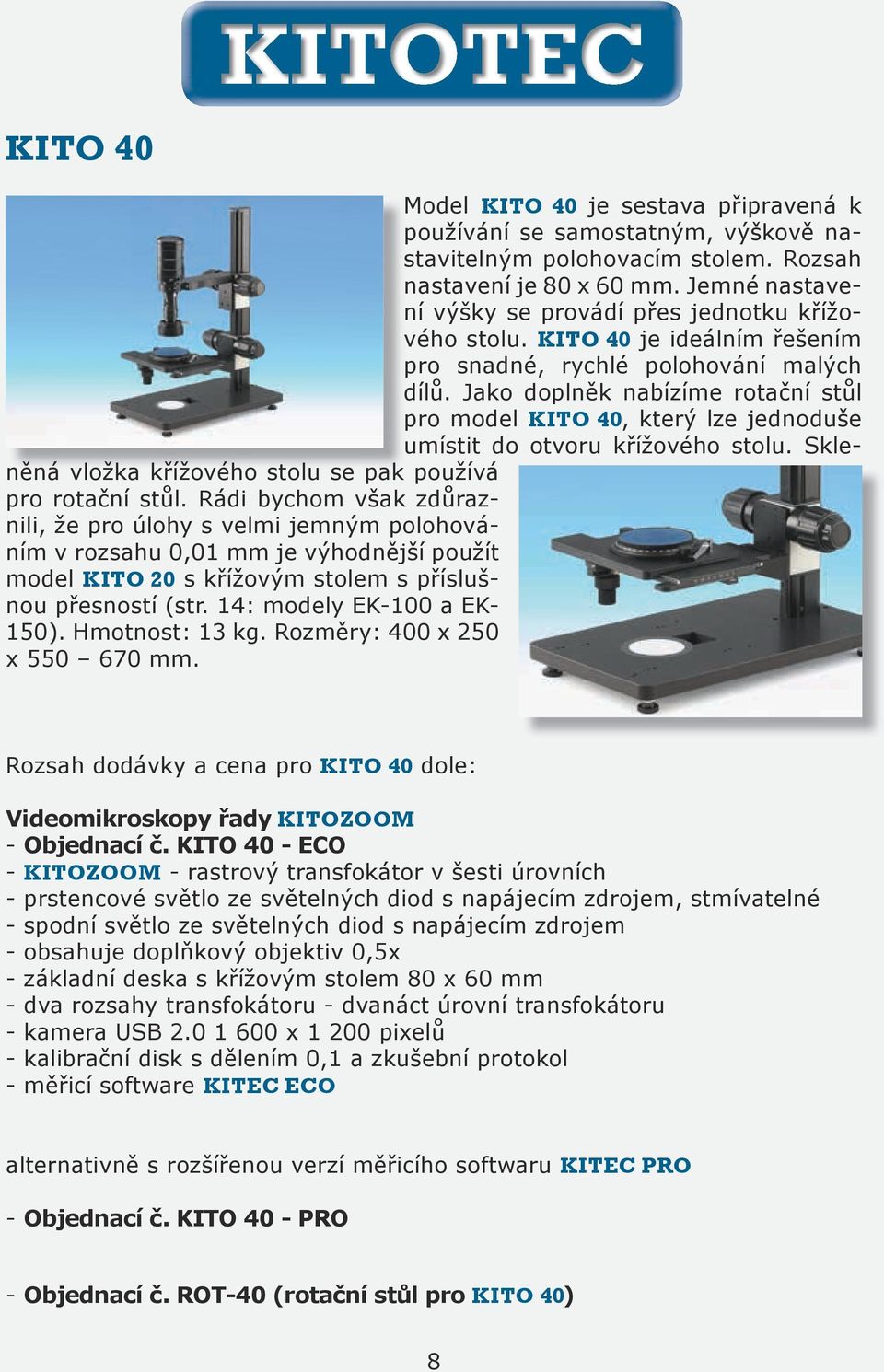 KITOTEC

KITO 40

Model KITO 40 je sestava připravená k používání se samostatným, výškově nastavitelným polohovacím stolem. Rozsah nastavení je 80 x 60 mm. Jemné nastavení výšky se provádí přes jednotku křížového stolu. KITO 40 je ideálním řešením pro snadné, rychlé polohování malých dílů. Jako doplněk nabízíme rotační stůl pro model KITO 40, který lze jednoduše umístit do otvoru křížového stolu. Skleněná vložka křížového stolu se pak používá pro rotační stůl. Rádi bychom však zdůraznili, že pro úlohy s velmi jemným polohováním v rozsahu 0,01 mm je výhodnější použít model KITO 20 s křížovým stolem s příslušnou přesností (str. 14: modely EK-100 a EK-150). Hmotnost: 13 kg. Rozměry: 400 x 250 x 550 – 670 mm.

Rozsah dodávky a cena pro KITO 40 dole:

Videomikroskopy řady KITOZOOM
- Objednací č. KITO 40 - ECO
- KITOZOOM - rastrový transfokátor v šesti úrovních
- prstencové světlo ze světelných diod s napájecím zdrojem, stmívatelné
- spodní světlo ze světelných diod s napájecím zdrojem
- obsahuje doplňkový objektiv 0,5x
- základní deska s křížovým stolem 80 x 60 mm
- dva rozsahy transfokátoru - dvanáct úrovní transfokátoru
- kamera USB 2.0 1 600 x 1 200 pixelů
- kalibrační disk s dělením 0,1 a zkušební protokol
- měřicí software KITEC ECO

alternativně s rozšířenou verzí měřicího softwaru KITEC PRO

- Objednací č. KITO 40 - PRO

- Objednací č. ROT-40 (rotační stůl pro KITO 40)

8